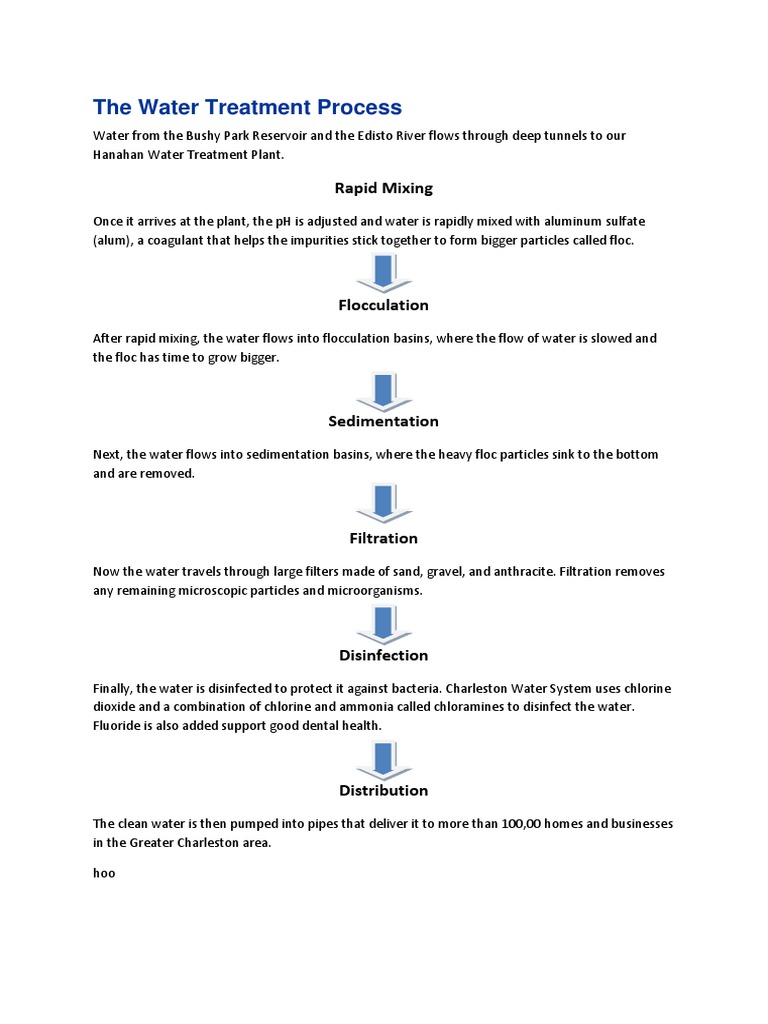 The Water Treatment Process

Water from the Bushy Park Reservoir and the Edisto River flows through deep tunnels to our Hanahan Water Treatment Plant.

Rapid Mixing

Once it arrives at the plant, the pH is adjusted and water is rapidly mixed with aluminum sulfate (alum), a coagulant that helps the impurities stick together to form bigger particles called floc.

Flocculation

After rapid mixing, the water flows into flocculation basins, where the flow of water is slowed and the floc has time to grow bigger.

Sedimentation

Next, the water flows into sedimentation basins, where the heavy floc particles sink to the bottom and are removed.

Filtration

Now the water travels through large filters made of sand, gravel, and anthracite. Filtration removes any remaining microscopic particles and microorganisms.

Disinfection

Finally, the water is disinfected to protect it against bacteria. Charleston Water System uses chlorine dioxide and a combination of chlorine and ammonia called chloramines to disinfect the water. Fluoride is also added support good dental health.

Distribution

The clean water is then pumped into pipes that deliver it to more than 100,00 homes and businesses in the Greater Charleston area.

hoo